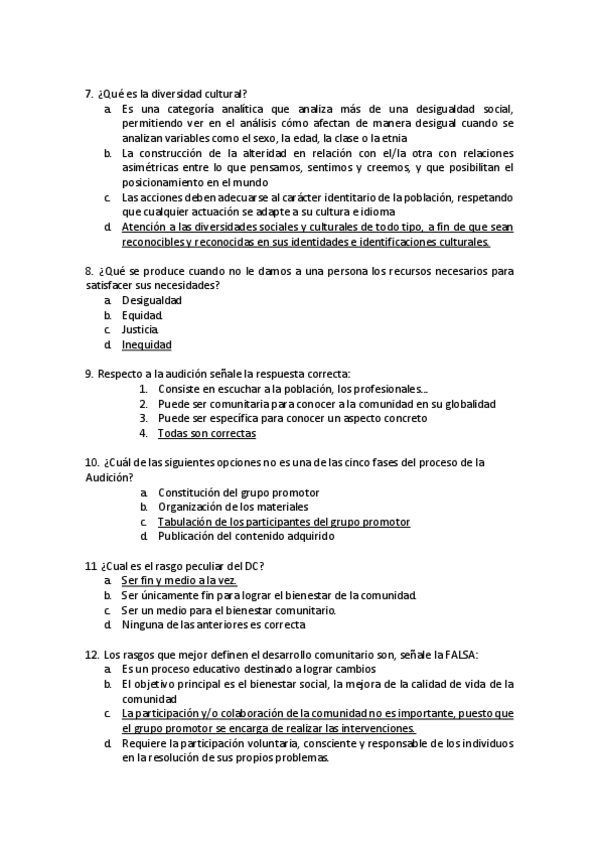 7. ¿Qué es la diversidad cultural?
a. Es una categoría analítica que analiza más de una desigualdad social, permitiendo ver en el análisis cómo afectan de manera desigual cuando se analizan variables como el sexo, la edad, la clase o la etnia
b. La construcción de la alteridad en relación con el/la otra con relaciones asimétricas entre lo que pensamos, sentimos y creemos, y que posibilitan el posicionamiento en el mundo
c. Las acciones deben adecuarse al carácter identitario de la población, respetando que cualquier actuación se adapte a su cultura e idioma
d. Atención a las diversidades sociales y culturales de todo tipo, a fin de que sean reconocibles y reconocidas en sus identidades e identificaciones culturales.

8. ¿Qué se produce cuando no le damos a una persona los recursos necesarios para satisfacer sus necesidades?
a. Desigualdad
b. Equidad.
c. Justicia.
d. Inequidad

9. Respecto a la audición señale la respuesta correcta:
1. Consiste en escuchar a la población, los profesionales...
2. Puede ser comunitaria para conocer a la comunidad en su globalidad
3. Puede ser específica para conocer un aspecto concreto
4. Todas son correctas

10. ¿Cuál de las siguientes opciones no es una de las cinco fases del proceso de la Audición?
a. Constitución del grupo promotor
b. Organización de los materiales
c. Tabulación de los participantes del grupo promotor
d. Publicación del contenido adquirido

11 ¿Cual es el rasgo peculiar del DC?
a. Ser fin y medio a la vez.
b. Ser únicamente fin para lograr el bienestar de la comunidad.
c. Ser un medio para el bienestar comunitario.
d. Ninguna de las anteriores es correcta

12. Los rasgos que mejor definen el desarrollo comunitario son, señale la FALSA:
a. Es un proceso educativo destinado a lograr cambios
b. El objetivo principal es el bienestar social, la mejora de la calidad de vida de la comunidad
c. La participación y/o colaboración de la comunidad no es importante, puesto que el grupo promotor se encarga de realizar las intervenciones.
d. Requiere la participación voluntaria, consciente y responsable de los individuos en la resolución de sus propios problemas.